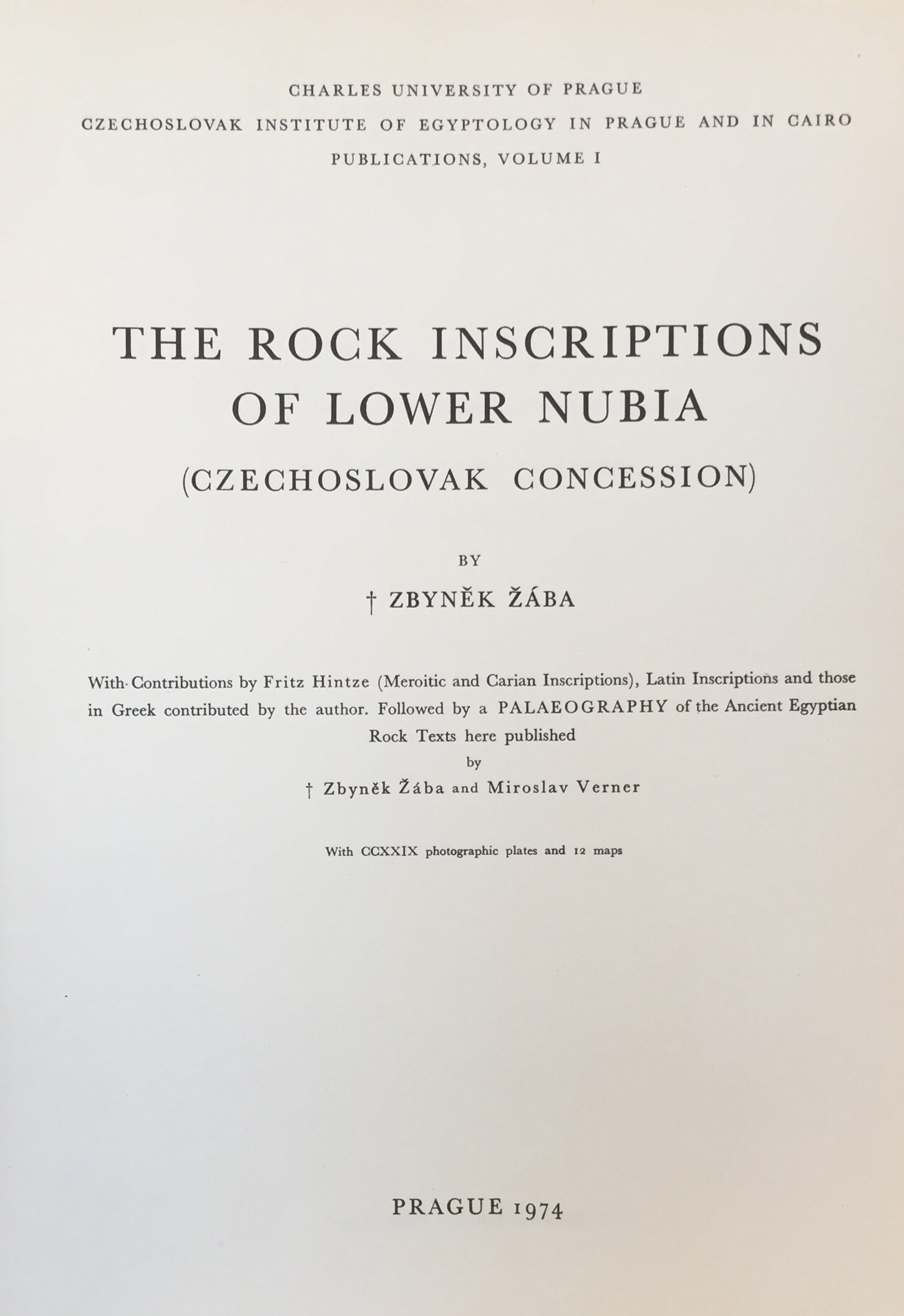 CHARLES UNIVERSITY OF PRAGUE
CZECHOSLOVAK INSTITUTE OF EGYPTOLOGY IN PRAGUE AND IN CAIRO
PUBLICATIONS, VOLUME I

THE ROCK INSCRIPTIONS OF LOWER NUBIA
(CZECHOSLOVAK CONCESSION)

BY
† ZBYNĚK ŽÁBA

With Contributions by Fritz Hintze (Meroitic and Carian Inscriptions), Latin Inscriptions and those in Greek contributed by the author. Followed by a PALAEOGRAPHY of the Ancient Egyptian Rock Texts here published
by
† Zbyněk Žába and Miroslav Verner

With CCXXIX photographic plates and 12 maps

PRAGUE 1974